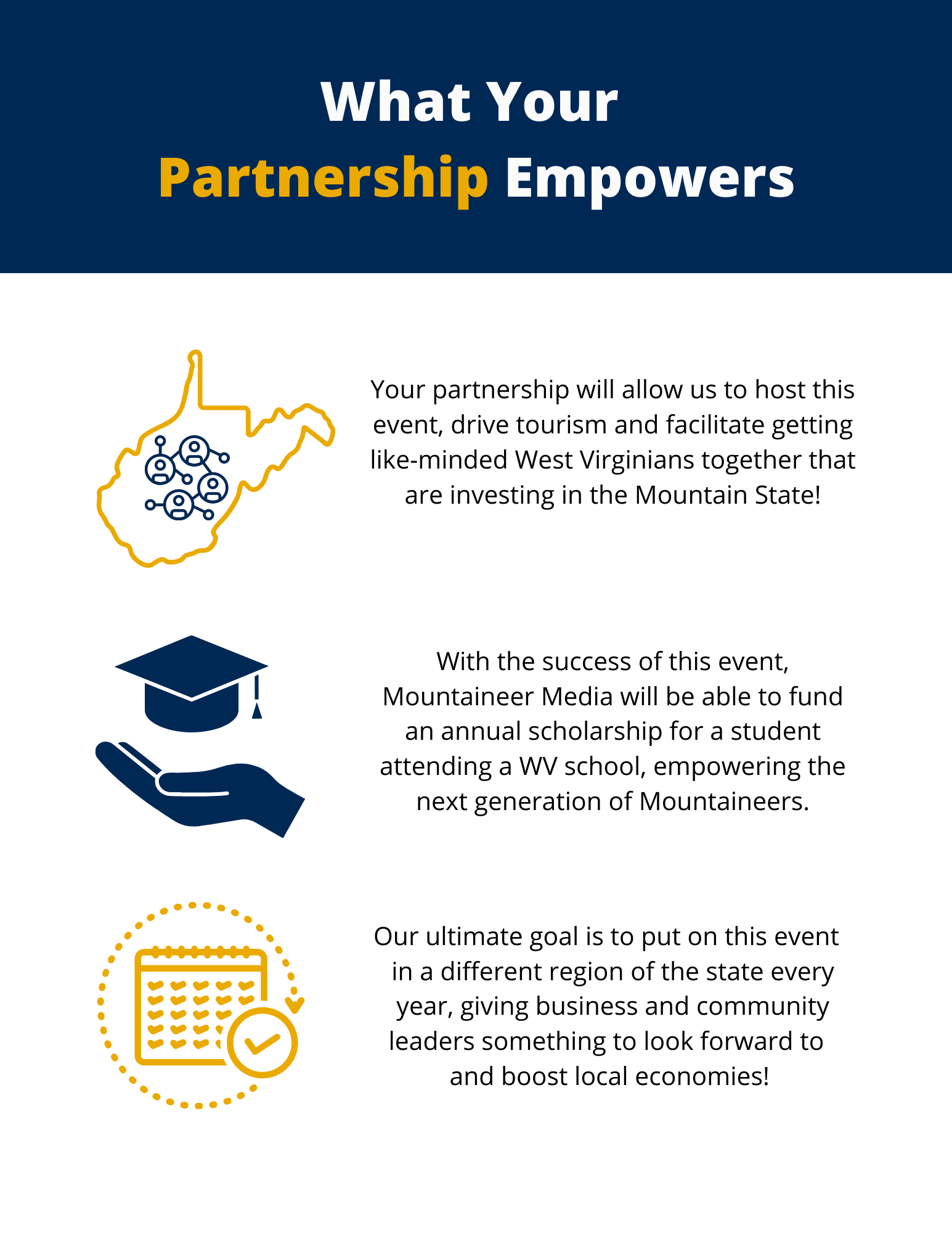 What Your
Partnership Empowers

Your partnership will allow us to host this event, drive tourism and facilitate getting like-minded West Virginians together that are investing in the Mountain State!

With the success of this event, Mountaineer Media will be able to fund an annual scholarship for a student attending a WV school, empowering the next generation of Mountaineers.

Our ultimate goal is to put on this event in a different region of the state every year, giving business and community leaders something to look forward to and boost local economies!